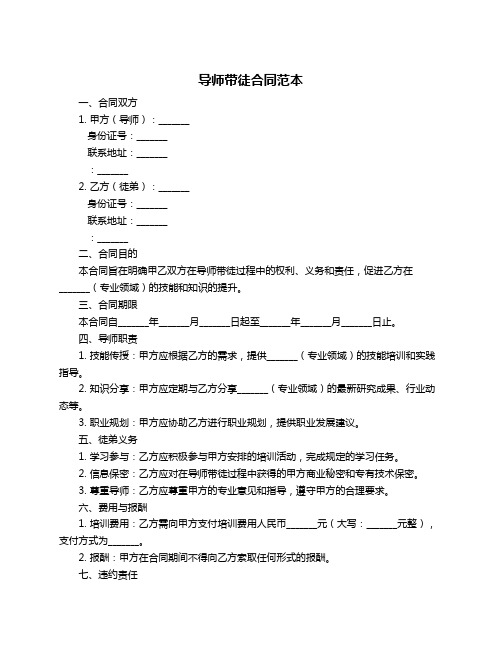 导师带徒合同范本

一、合同双方

1. 甲方（导师）：______

身份证号：______

联系地址：______

：______

2. 乙方（徒弟）：______

身份证号：______

联系地址：______

：______

二、合同目的

本合同旨在明确甲乙双方在导师带徒过程中的权利、义务和责任，促进乙方在______（专业领域）的技能和知识的提升。

三、合同期限

本合同自______年______月______日起至______年______月______日止。

四、导师职责

1. 技能传授：甲方应根据乙方的需求，提供______（专业领域）的技能培训和实践指导。

2. 知识分享：甲方应定期与乙方分享______（专业领域）的最新研究成果、行业动态等。

3. 职业规划：甲方应协助乙方进行职业规划，提供职业发展建议。

五、徒弟义务

1. 学习参与：乙方应积极参与甲方安排的培训活动，完成规定的学习任务。

2. 信息保密：乙方应对在导师带徒过程中获得的甲方商业秘密和专有技术保密。

3. 尊重导师：乙方应尊重甲方的专业意见和指导，遵守甲方的合理要求。

六、费用与报酬

1. 培训费用：乙方需向甲方支付培训费用人民币______元（大写：______元整），支付方式为______。

2. 报酬：甲方在合同期间不得向乙方索取任何形式的报酬。

七、违约责任